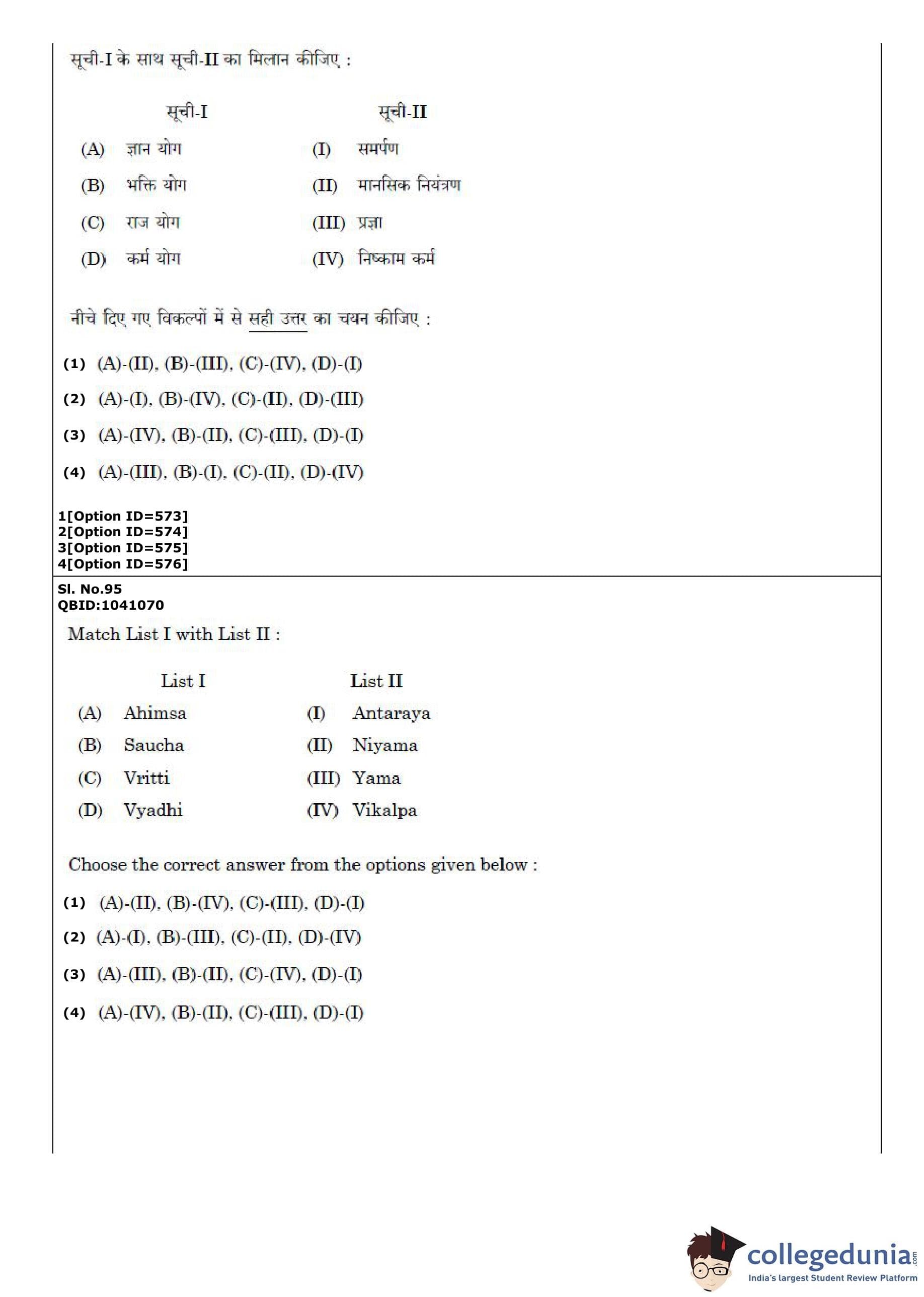 सूची-I के साथ सूची-II का मिलान कीजिए :

| सूची-I | सूची-II |
|---|---|
| (A) ज्ञान योग | (I) समर्पण |
| (B) भक्ति योग | (II) मानसिक नियंत्रण |
| (C) राज योग | (III) प्रज्ञा |
| (D) कर्म योग | (IV) निष्काम कर्म |

नीचे दिए गए विकल्पों में से सही उत्तर का चयन कीजिए :

(1) (A)-(II), (B)-(III), (C)-(IV), (D)-(I)

(2) (A)-(I), (B)-(IV), (C)-(II), (D)-(III)

(3) (A)-(IV), (B)-(II), (C)-(III), (D)-(I)

(4) (A)-(III), (B)-(I), (C)-(II), (D)-(IV)

1[Option ID=573]
2[Option ID=574]
3[Option ID=575]
4[Option ID=576]

Sl. No.95
QBID:1041070

Match List I with List II :

| List I | List II |
|---|---|
| (A) Ahimsa | (I) Antaraya |
| (B) Saucha | (II) Niyama |
| (C) Vritti | (III) Yama |
| (D) Vyadhi | (IV) Vikalpa |

Choose the correct answer from the options given below :

(1) (A)-(II), (B)-(IV), (C)-(III), (D)-(I)

(2) (A)-(I), (B)-(III), (C)-(II), (D)-(IV)

(3) (A)-(III), (B)-(II), (C)-(IV), (D)-(I)

(4) (A)-(IV), (B)-(II), (C)-(III), (D)-(I)

collegedunia.com
India's largest Student Review Platform